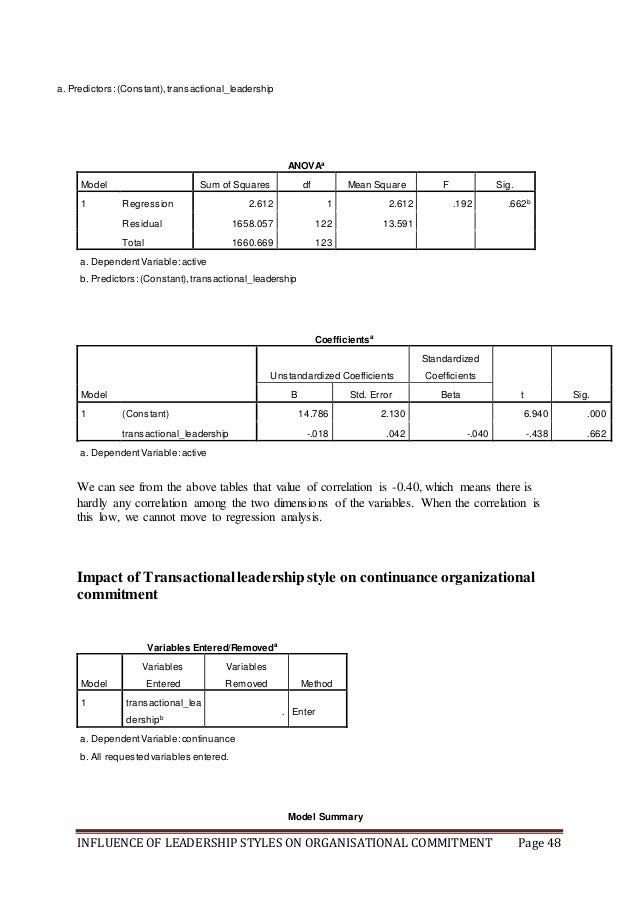 a. Predictors: (Constant), transactional_leadership

ANOVA$^a$

| Model | | Sum of Squares | df | Mean Square | F | Sig. |
|---|---|---|---|---|---|---|
| 1 | Regression | 2.612 | 1 | 2.612 | .192 | .662$^b$ |
| | Residual | 1658.057 | 122 | 13.591 | | |
| | Total | 1660.669 | 123 | | | |

a. Dependent Variable: active

b. Predictors: (Constant), transactional_leadership

Coefficients$^a$

| Model | | Unstandardized Coefficients B | Unstandardized Coefficients Std. Error | Standardized Coefficients Beta | t | Sig. |
|---|---|---|---|---|---|---|
| 1 | (Constant) | 14.786 | 2.130 | | 6.940 | .000 |
| | transactional_leadership | -.018 | .042 | -.040 | -.438 | .662 |

a. Dependent Variable: active

We can see from the above tables that value of correlation is -0.40, which means there is hardly any correlation among the two dimensions of the variables. When the correlation is this low, we cannot move to regression analysis.

Impact of Transactional leadership style on continuance organizational commitment

Variables Entered/Removed$^a$

| Model | Variables Entered | Variables Removed | Method |
|---|---|---|---|
| 1 | transactional_leadership$^b$ | . | Enter |

a. Dependent Variable: continuance

b. All requested variables entered.

Model Summary

INFLUENCE OF LEADERSHIP STYLES ON ORGANISATIONAL COMMITMENT Page 48